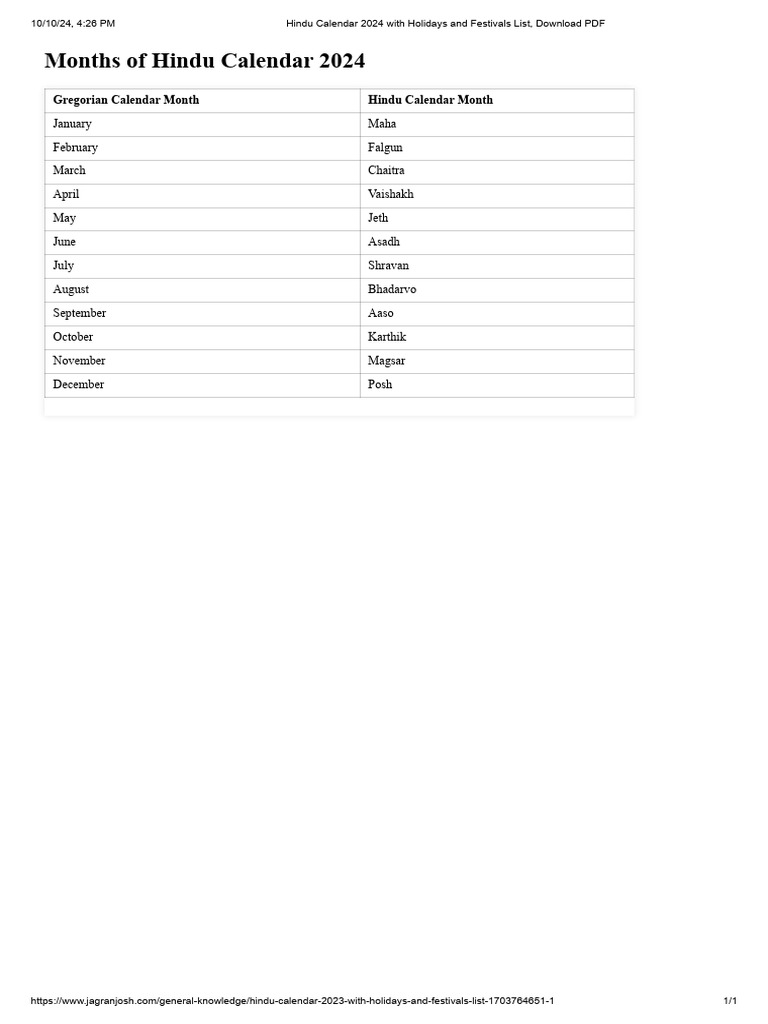 10/10/24, 4:26 PM Hindu Calendar 2024 with Holidays and Festivals List, Download PDF

Months of Hindu Calendar 2024

| Gregorian Calendar Month | Hindu Calendar Month |
|---|---|
| January | Maha |
| February | Falgun |
| March | Chaitra |
| April | Vaishakh |
| May | Jeth |
| June | Asadh |
| July | Shravan |
| August | Bhadarvo |
| September | Aaso |
| October | Karthik |
| November | Magsar |
| December | Posh |

https://www.jagranjosh.com/general-knowledge/hindu-calendar-2023-with-holidays-and-festivals-list-1703764651-1 1/1